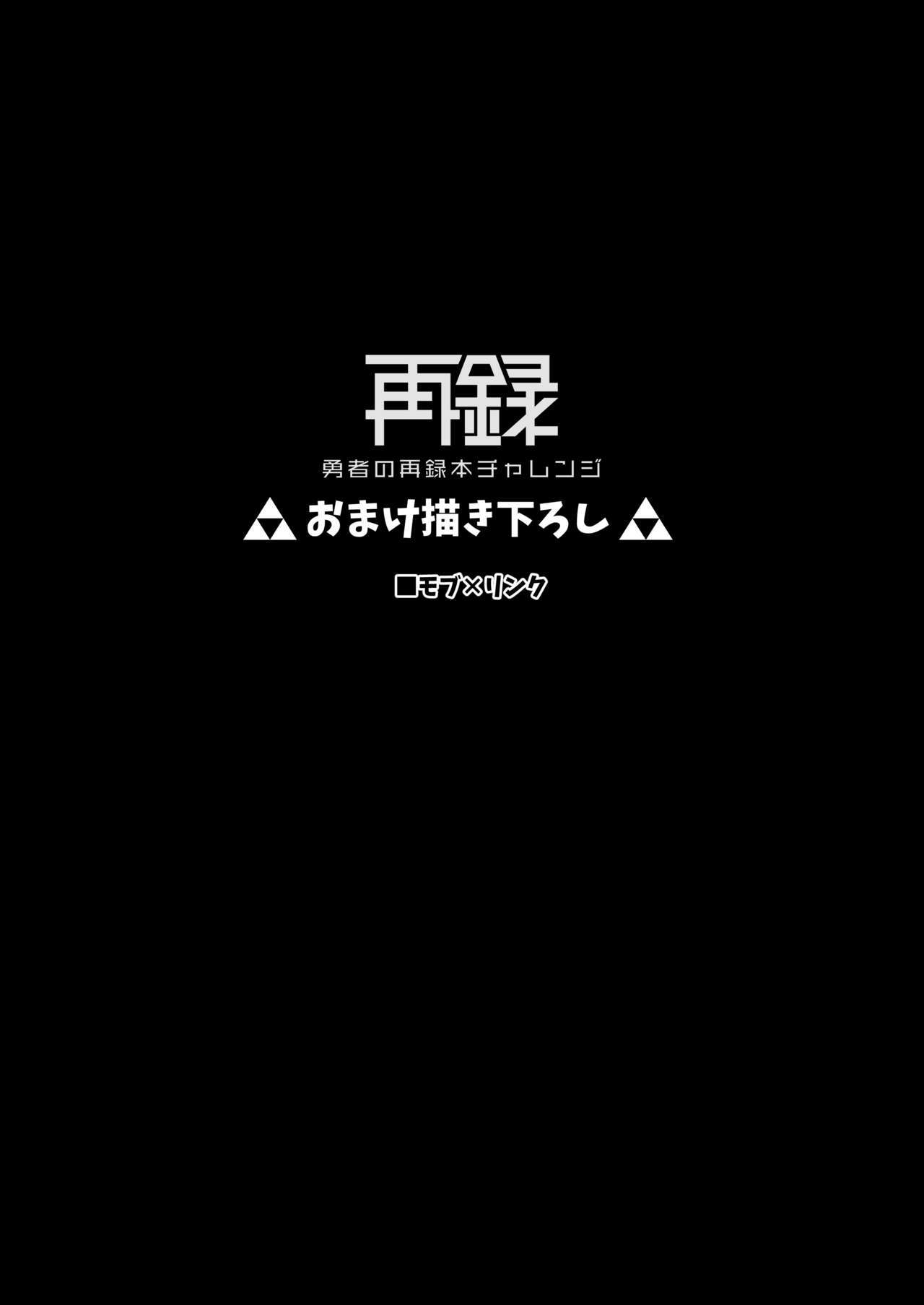 再録
勇者の再録本チャレンジ

おまけ描き下ろし

■モブ×リンク